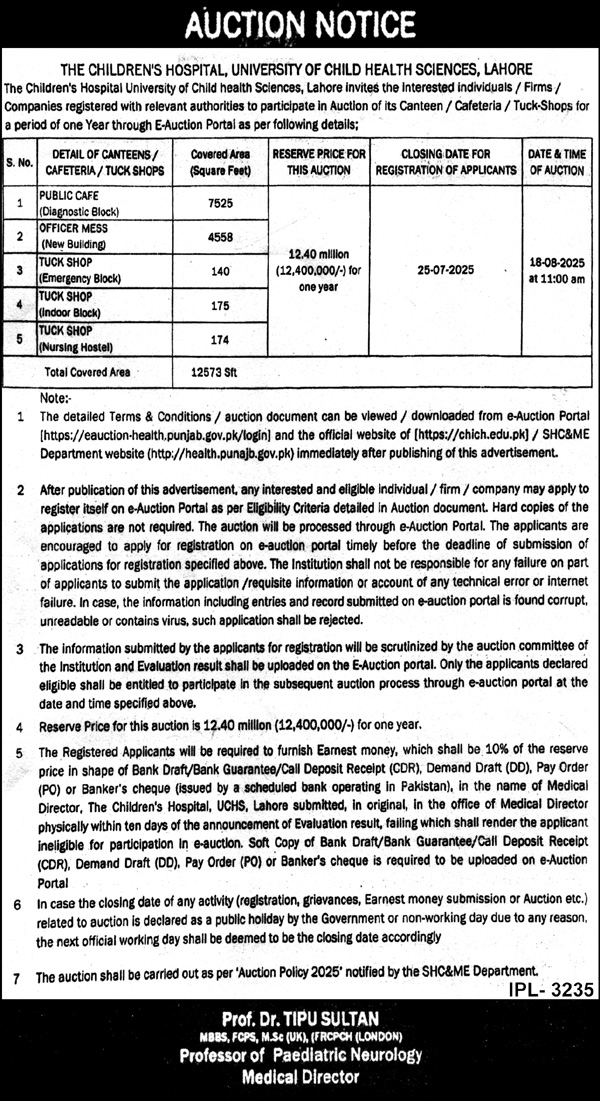 AUCTION NOTICE

THE CHILDREN'S HOSPITAL, UNIVERSITY OF CHILD HEALTH SCIENCES, LAHORE

The Children's Hospital University of Child health Sciences, Lahore invites the interested individuals / Firms / Companies registered with relevant authorities to participate in Auction of its Canteen / Cafeteria / Tuck-Shops for a period of one Year through E-Auction Portal as per following details;

| S. No. | DETAIL OF CANTEENS / CAFETERIA / TUCK SHOPS | Covered Area (Square Feet) | RESERVE PRICE FOR THIS AUCTION | CLOSING DATE FOR REGISTRATION OF APPLICANTS | DATE & TIME OF AUCTION |
|---|---|---|---|---|---|
| 1 | PUBLIC CAFE (Diagnostic Block) | 7525 | 12.40 million (12,400,000/-) for one year | 25-07-2025 | 18-08-2025 at 11:00 am |
| 2 | OFFICER MESS (New Building) | 4558 | | | |
| 3 | TUCK SHOP (Emergency Block) | 140 | | | |
| 4 | TUCK SHOP (Indoor Block) | 175 | | | |
| 5 | TUCK SHOP (Nursing Hostel) | 174 | | | |
| | Total Covered Area | 12573 Sft | | | |

Note:-

1 The detailed Terms & Conditions / auction document can be viewed / downloaded from e-Auction Portal [https://eauction-health.punjab.gov.pk/login] and the official website of [https://chich.edu.pk] / SHC&ME Department website (http://health.punajb.gov.pk) immediately after publishing of this advertisement.

2 After publication of this advertisement, any interested and eligible individual / firm / company may apply to register itself on e-Auction Portal as per Eligibility Criteria detailed in Auction document. Hard copies of the applications are not required. The auction will be processed through e-Auction Portal. The applicants are encouraged to apply for registration on e-auction portal timely before the deadline of submission of applications for registration specified above. The Institution shall not be responsible for any failure on part of applicants to submit the application /requisite information or account of any technical error or internet failure. In case, the information including entries and record submitted on e-auction portal is found corrupt, unreadable or contains virus, such application shall be rejected.

3 The information submitted by the applicants for registration will be scrutinized by the auction committee of the Institution and Evaluation result shall be uploaded on the E-Auction portal. Only the applicants declared eligible shall be entitled to participate in the subsequent auction process through e-auction portal at the date and time specified above.

4 Reserve Price for this auction is 12.40 million (12,400,000/-) for one year.

5 The Registered Applicants will be required to furnish Earnest money, which shall be 10% of the reserve price in shape of Bank Draft/Bank Guarantee/Call Deposit Receipt (CDR), Demand Draft (DD), Pay Order (PO) or Banker's cheque (issued by a scheduled bank operating in Pakistan), in the name of Medical Director, The Children's Hospital, UCHS, Lahore submitted, in original, in the office of Medical Director physically within ten days of the announcement of Evaluation result, failing which shall render the applicant ineligible for participation in e-auction. Soft Copy of Bank Draft/Bank Guarantee/Call Deposit Receipt (CDR), Demand Draft (DD), Pay Order (PO) or Banker's cheque is required to be uploaded on e-Auction Portal

6 In case the closing date of any activity (registration, grievances, Earnest money submission or Auction etc.) related to auction is declared as a public holiday by the Government or non-working day due to any reason, the next official working day shall be deemed to be the closing date accordingly

7 The auction shall be carried out as per 'Auction Policy 2025' notified by the SHC&ME Department.

IPL- 3235

Prof. Dr. TIPU SULTAN
MBBS, FCPS, M.Sc (UK), (FRCPCH (LONDON)
Professor of Paediatric Neurology
Medical Director